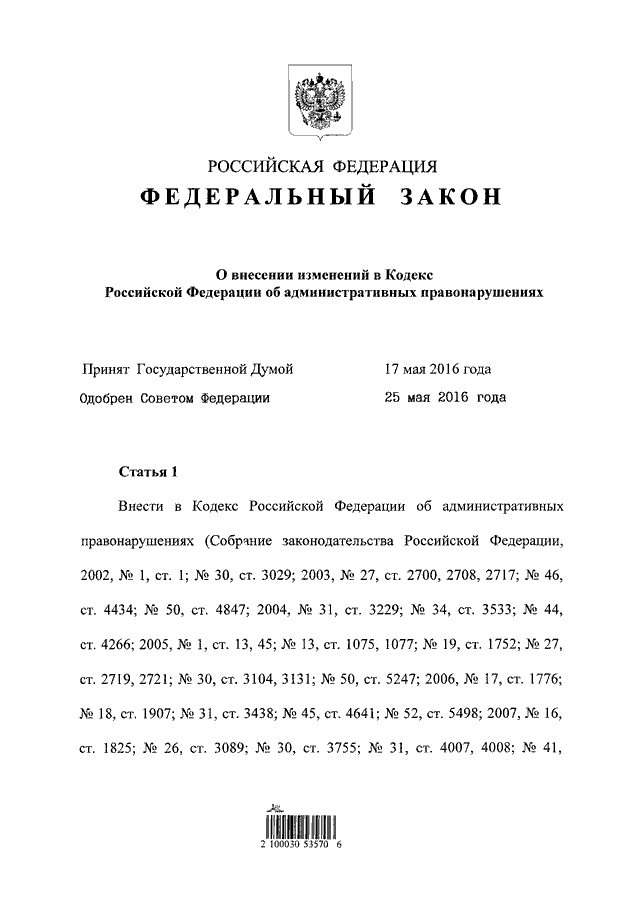 РОССИЙСКАЯ ФЕДЕРАЦИЯ
ФЕДЕРАЛЬНЫЙ ЗАКОН

О внесении изменений в Кодекс Российской Федерации об административных правонарушениях

Принят Государственной Думой 17 мая 2016 года
Одобрен Советом Федерации 25 мая 2016 года

Статья 1

Внести в Кодекс Российской Федерации об административных правонарушениях (Собрание законодательства Российской Федерации, 2002, № 1, ст. 1; № 30, ст. 3029; 2003, № 27, ст. 2700, 2708, 2717; № 46, ст. 4434; № 50, ст. 4847; 2004, № 31, ст. 3229; № 34, ст. 3533; № 44, ст. 4266; 2005, № 1, ст. 13, 45; № 13, ст. 1075, 1077; № 19, ст. 1752; № 27, ст. 2719, 2721; № 30, ст. 3104, 3131; № 50, ст. 5247; 2006, № 17, ст. 1776; № 18, ст. 1907; № 31, ст. 3438; № 45, ст. 4641; № 52, ст. 5498; 2007, № 16, ст. 1825; № 26, ст. 3089; № 30, ст. 3755; № 31, ст. 4007, 4008; № 41,

2 100030 53570 6